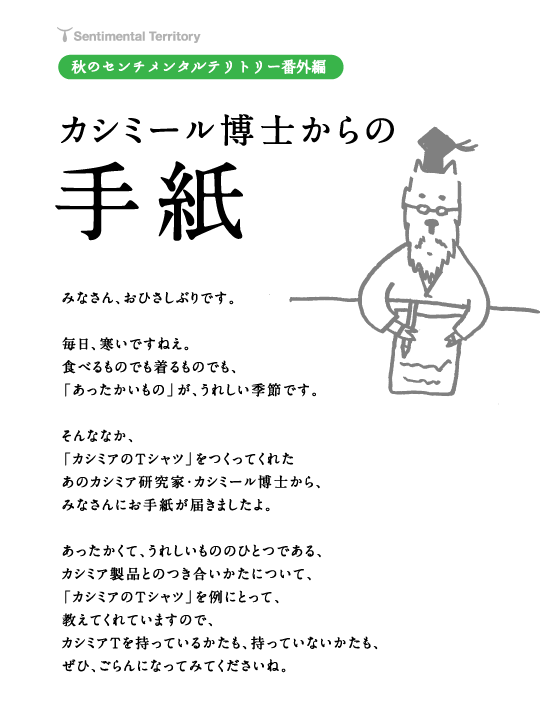 Sentimental Territory

秋のセンチメンタルテリトリー番外編

カシミール博士からの
手紙

みなさん、おひさしぶりです。

毎日、寒いですねえ。
食べるものでも着るものでも、
「あったかいもの」が、うれしい季節です。

そんななか、
「カシミアのTシャツ」をつくってくれた
あのカシミア研究家・カシミール博士から、
みなさんにお手紙が届きましたよ。

あったかくて、うれしいもののひとつである、
カシミア製品とのつき合いかたについて、
「カシミアのTシャツ」を例にとって、
教えてくれていますので、
カシミアTを持っているかたも、持っていないかたも、
ぜひ、ごらんになってみてくださいね。